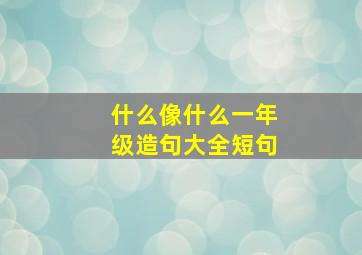 什么像什么一年级造句大全短句